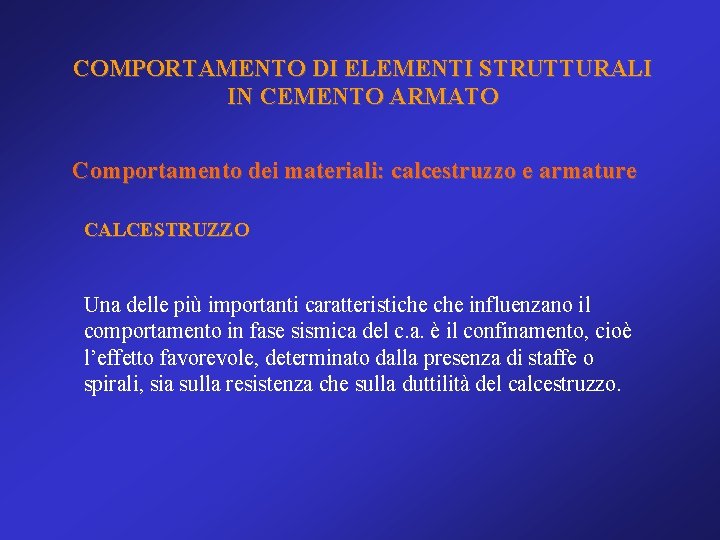 COMPORTAMENTO DI ELEMENTI STRUTTURALI
IN CEMENTO ARMATO

Comportamento dei materiali: calcestruzzo e armature

CALCESTRUZZO

Una delle più importanti caratteristiche che influenzano il comportamento in fase sismica del c.a. è il confinamento, cioè l'effetto favorevole, determinato dalla presenza di staffe o spirali, sia sulla resistenza che sulla duttilità del calcestruzzo.